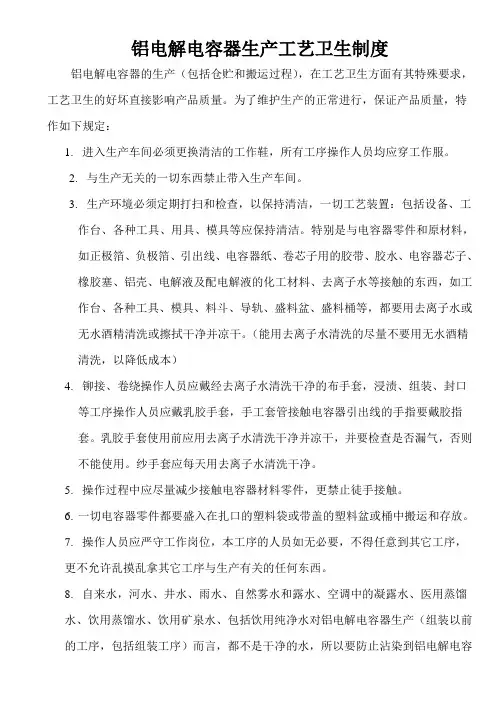 铝电解电容器生产工艺卫生制度

铝电解电容器的生产（包括仓贮和搬运过程），在工艺卫生方面有其特殊要求，工艺卫生的好坏直接影响产品质量。为了维护生产的正常进行，保证产品质量，特作如下规定：

1. 进入生产车间必须更换清洁的工作鞋，所有工序操作人员均应穿工作服。

2. 与生产无关的一切东西禁止带入生产车间。

3. 生产环境必须定期打扫和检查，以保持清洁，一切工艺装置：包括设备、工作台、各种工具、用具、模具等应保持清洁。特别是与电容器零件和原材料，如正极箔、负极箔、引出线、电容器纸、卷芯子用的胶带、胶水、电容器芯子、橡胶塞、铝壳、电解液及配电解液的化工材料、去离子水等接触的东西，如工作台、各种工具、模具、料斗、导轨、盛料盆、盛料桶等，都要用去离子水或无水酒精清洗或擦拭干净并凉干。（能用去离子水清洗的尽量不要用无水酒精清洗，以降低成本）

4. 铆接、卷绕操作人员应戴经去离子水清洗干净的布手套，浸渍、组装、封口等工序操作人员应戴乳胶手套，手工套管接触电容器引出线的手指要戴胶指套。乳胶手套使用前应用去离子水清洗干净并凉干，并要检查是否漏气，否则不能使用。纱手套应每天用去离子水清洗干净。

5. 操作过程中应尽量减少接触电容器材料零件，更禁止徒手接触。

6. 一切电容器零件都要盛入在扎口的塑料袋或带盖的塑料盆或桶中搬运和存放。

7. 操作人员应严守工作岗位，本工序的人员如无必要，不得任意到其它工序，更不允许乱摸乱拿其它工序与生产有关的任何东西。

8. 自来水，河水、井水、雨水、自然雾水和露水、空调中的凝露水、医用蒸馏水、饮用蒸馏水、饮用矿泉水、包括饮用纯净水对铝电解电容器生产（组装以前的工序，包括组装工序）而言，都不是干净的水，所以要防止沾染到铝电解电容